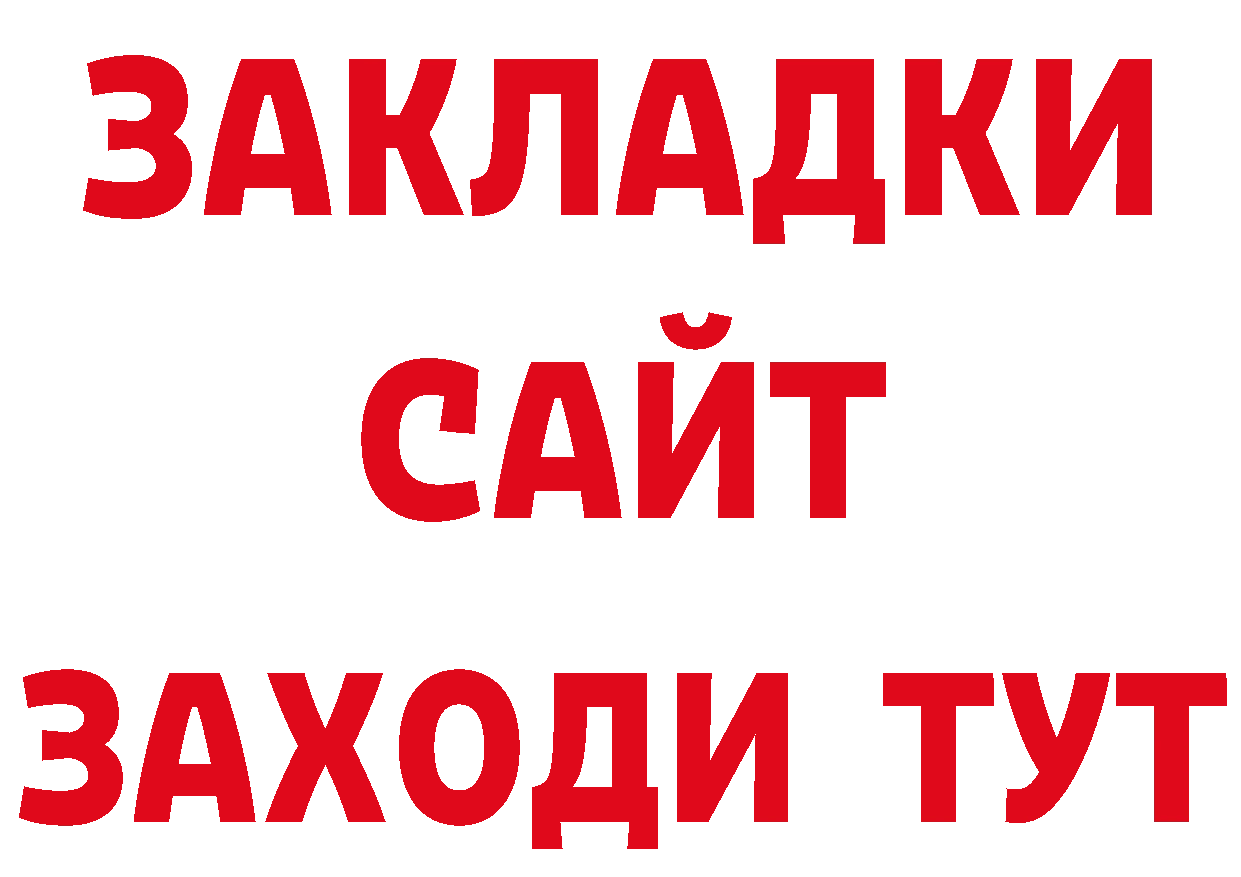 ЗАКЛАДКИ
САЙТ
ЗАХОДИ ТУТ